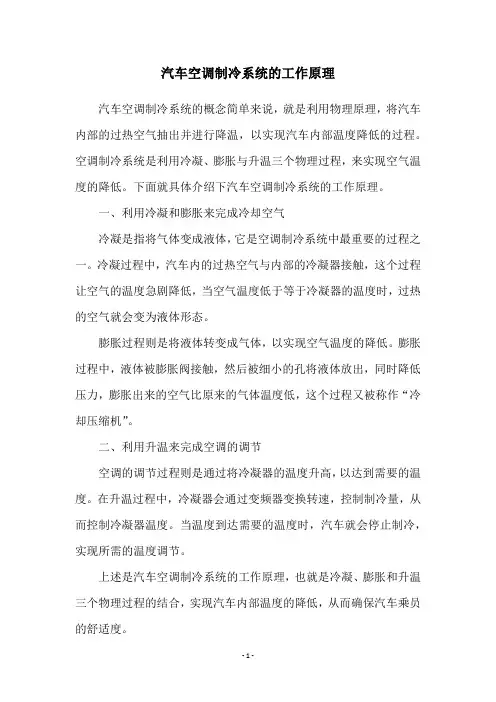 汽车空调制冷系统的工作原理

汽车空调制冷系统的概念简单来说，就是利用物理原理，将汽车内部的过热空气抽出并进行降温，以实现汽车内部温度降低的过程。空调制冷系统是利用冷凝、膨胀与升温三个物理过程，来实现空气温度的降低。下面就具体介绍下汽车空调制冷系统的工作原理。

一、利用冷凝和膨胀来完成冷却空气

冷凝是指将气体变成液体，它是空调制冷系统中最重要的过程之一。冷凝过程中，汽车内的过热空气与内部的冷凝器接触，这个过程让空气的温度急剧降低，当空气温度低于等于冷凝器的温度时，过热的空气就会变为液体形态。

膨胀过程则是将液体转变成气体，以实现空气温度的降低。膨胀过程中，液体被膨胀阀接触，然后被细小的孔将液体放出，同时降低压力，膨胀出来的空气比原来的气体温度低，这个过程又被称作“冷却压缩机”。

二、利用升温来完成空调的调节

空调的调节过程则是通过将冷凝器的温度升高，以达到需要的温度。在升温过程中，冷凝器会通过变频器变换转速，控制制冷量，从而控制冷凝器温度。当温度到达需要的温度时，汽车就会停止制冷，实现所需的温度调节。

上述是汽车空调制冷系统的工作原理，也就是冷凝、膨胀和升温三个物理过程的结合，实现汽车内部温度的降低，从而确保汽车乘员的舒适度。

- 1 -